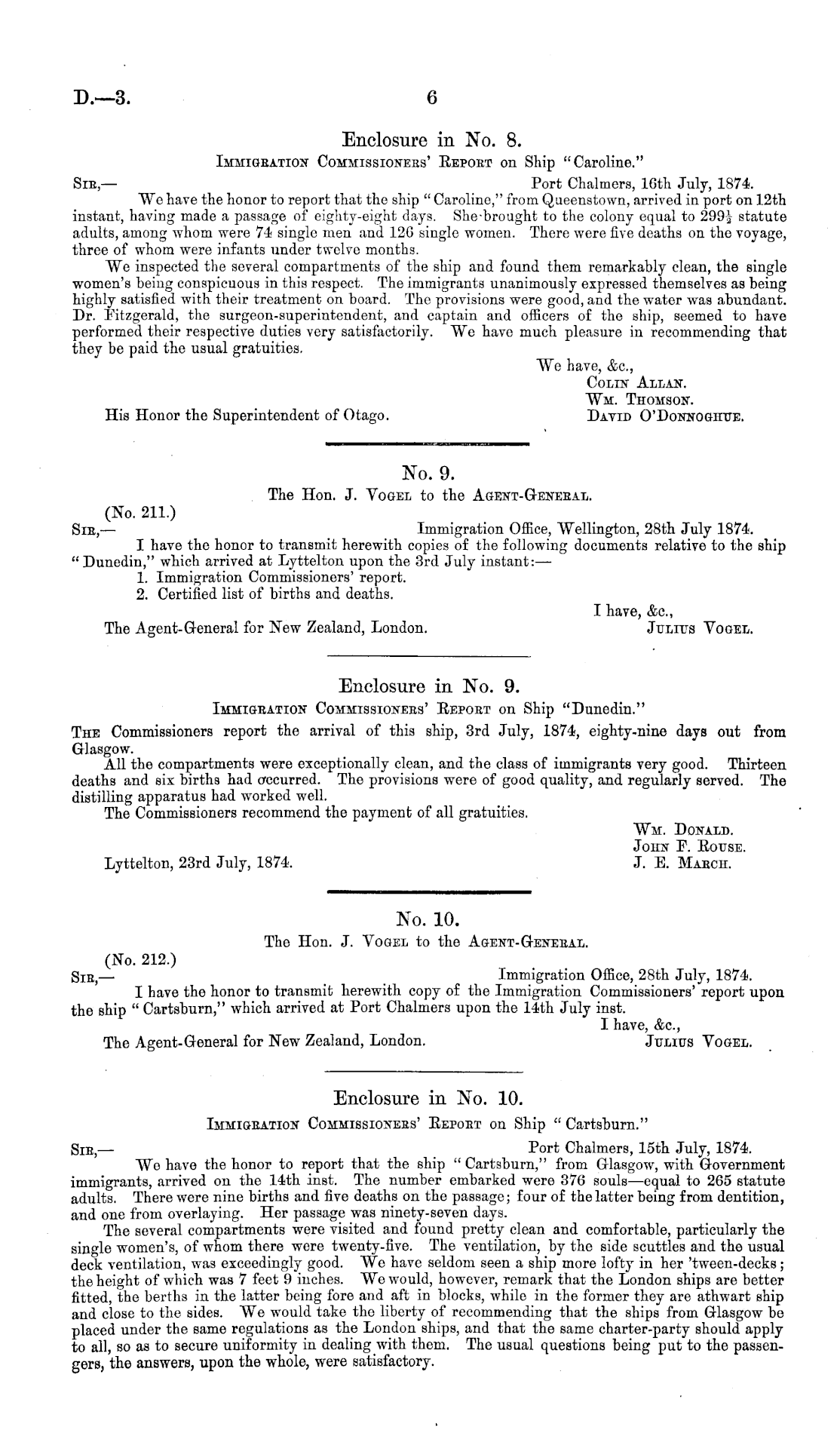 D.—3.

6

Enclosure in No. 8.

Immigration Commissioners' Report on Ship "Caroline."

Sir,— Port Chalmers, 16th July, 1874.

We have the honor to report that the ship "Caroline," from Queenstown, arrived in port on 12th instant, having made a passage of eighty-eight days. She brought to the colony equal to $299\frac{1}{2}$ statute adults, among whom were 74 single men and 126 single women. There were five deaths on the voyage, three of whom were infants under twelve months.

We inspected the several compartments of the ship and found them remarkably clean, the single women's being conspicuous in this respect. The immigrants unanimously expressed themselves as being highly satisfied with their treatment on board. The provisions were good, and the water was abundant. Dr. Fitzgerald, the surgeon-superintendent, and captain and officers of the ship, seemed to have performed their respective duties very satisfactorily. We have much pleasure in recommending that they be paid the usual gratuities.

We have, &c.,
Colin Allan.
Wm. Thomson.
David O'Donnoghue.

His Honor the Superintendent of Otago.

No. 9.

The Hon. J. Vogel to the Agent-General.

(No. 211.)

Sir,— Immigration Office, Wellington, 28th July 1874.

I have the honor to transmit herewith copies of the following documents relative to the ship "Dunedin," which arrived at Lyttelton upon the 3rd July instant:—

1. Immigration Commissioners' report.
2. Certified list of births and deaths.

I have, &c.,
Julius Vogel.

The Agent-General for New Zealand, London.

Enclosure in No. 9.

Immigration Commissioners' Report on Ship "Dunedin."

The Commissioners report the arrival of this ship, 3rd July, 1874, eighty-nine days out from Glasgow.

All the compartments were exceptionally clean, and the class of immigrants very good. Thirteen deaths and six births had occurred. The provisions were of good quality, and regularly served. The distilling apparatus had worked well.

The Commissioners recommend the payment of all gratuities.

Wm. Donald.
John F. Rouse.
J. E. March.

Lyttelton, 23rd July, 1874.

No. 10.

The Hon. J. Vogel to the Agent-General.

(No. 212.)

Sir,— Immigration Office, 28th July, 1874.

I have the honor to transmit herewith copy of the Immigration Commissioners' report upon the ship "Cartsburn," which arrived at Port Chalmers upon the 14th July inst.

I have, &c.,
Julius Vogel.

The Agent-General for New Zealand, London.

Enclosure in No. 10.

Immigration Commissioners' Report on Ship "Cartsburn."

Sir,— Port Chalmers, 15th July, 1874.

We have the honor to report that the ship "Cartsburn," from Glasgow, with Government immigrants, arrived on the 14th inst. The number embarked were 376 souls—equal to 265 statute adults. There were nine births and five deaths on the passage; four of the latter being from dentition, and one from overlaying. Her passage was ninety-seven days.

The several compartments were visited and found pretty clean and comfortable, particularly the single women's, of whom there were twenty-five. The ventilation, by the side scuttles and the usual deck ventilation, was exceedingly good. We have seldom seen a ship more lofty in her 'tween-decks; the height of which was 7 feet 9 inches. We would, however, remark that the London ships are better fitted, the berths in the latter being fore and aft in blocks, while in the former they are athwart ship and close to the sides. We would take the liberty of recommending that the ships from Glasgow be placed under the same regulations as the London ships, and that the same charter-party should apply to all, so as to secure uniformity in dealing with them. The usual questions being put to the passengers, the answers, upon the whole, were satisfactory.